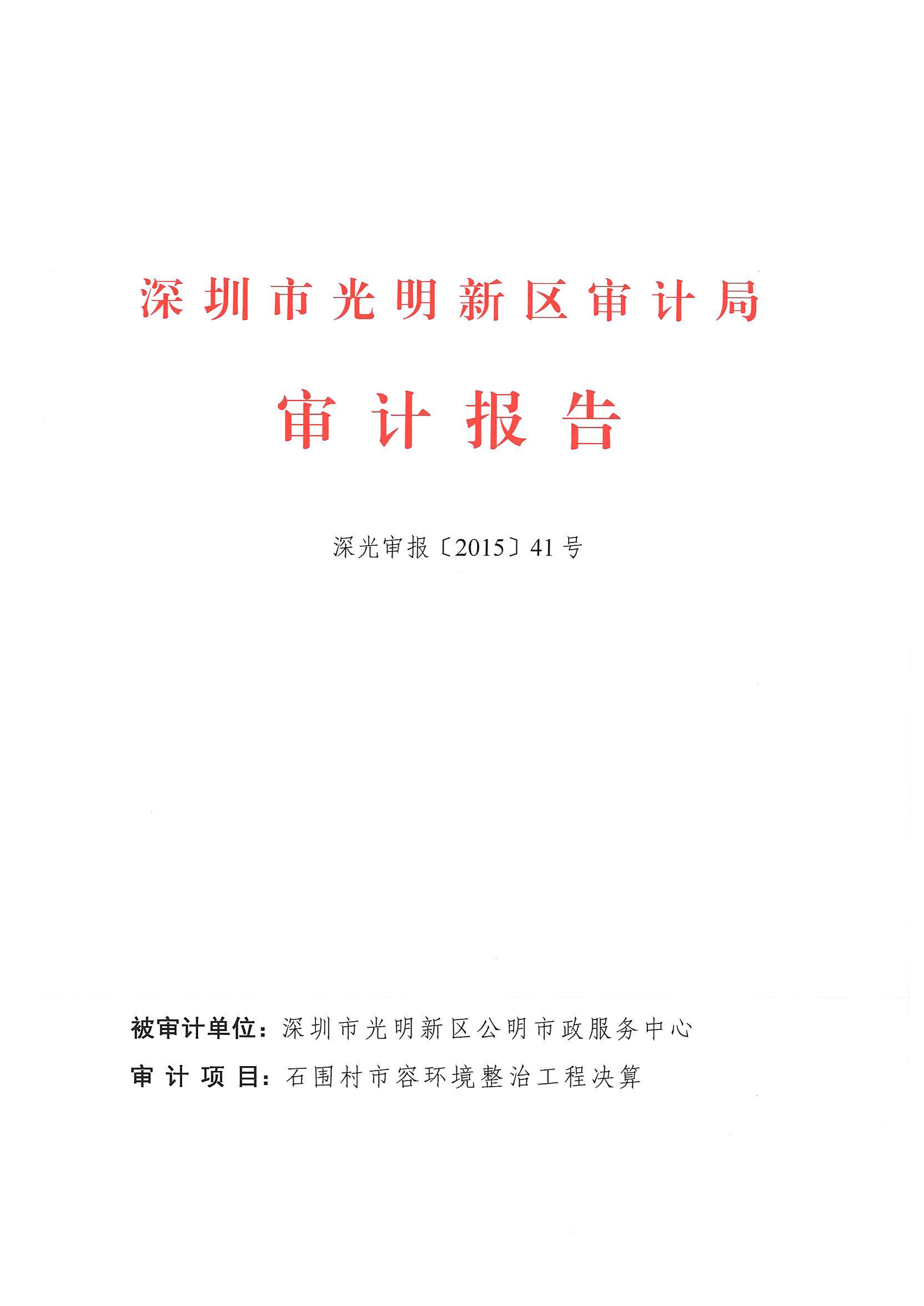 深圳市光明新区审计局

审计报告

深光审报〔2015〕41号

被审计单位：深圳市光明新区公明市政服务中心

审计项目：石围村市容环境整治工程决算